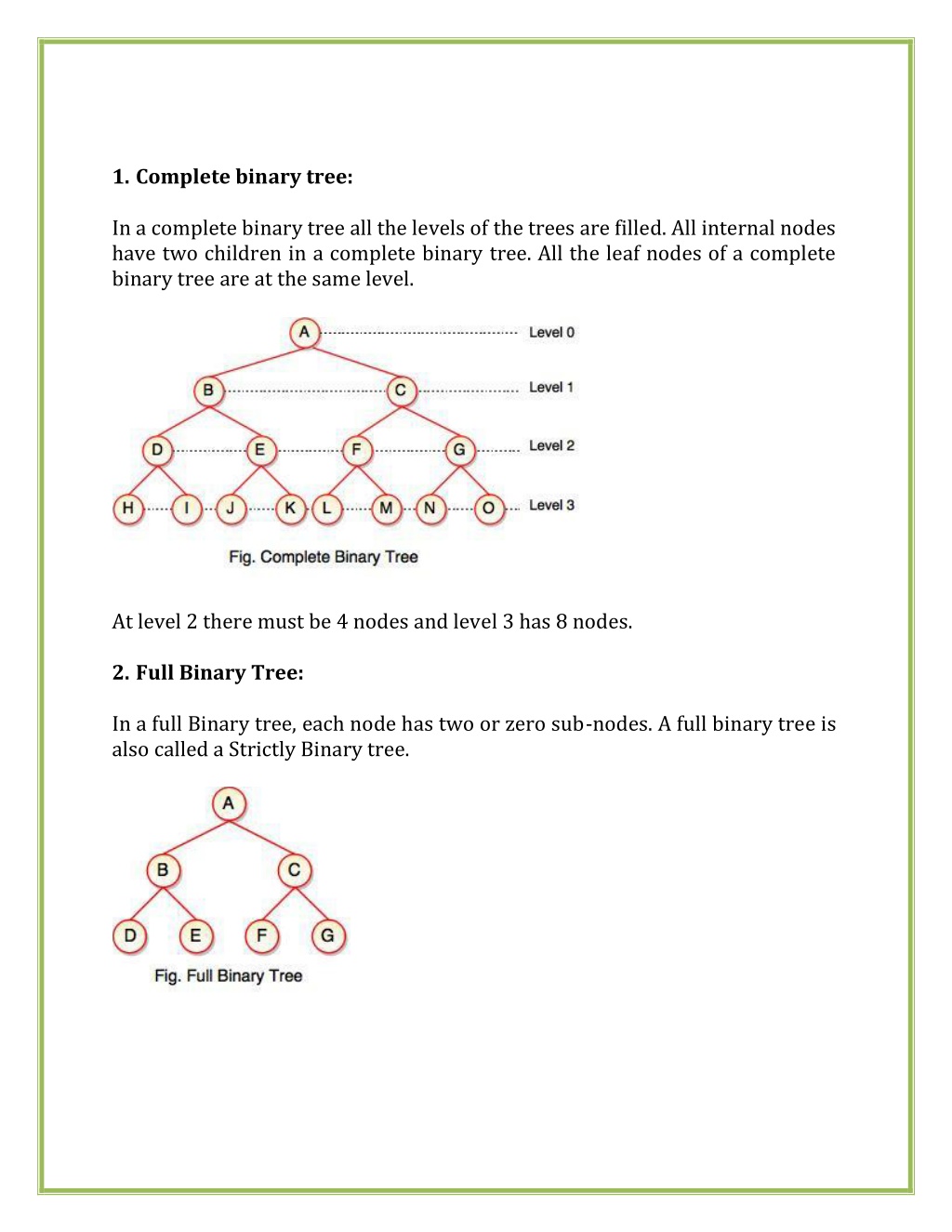 1. Complete binary tree:

In a complete binary tree all the levels of the trees are filled. All internal nodes have two children in a complete binary tree. All the leaf nodes of a complete binary tree are at the same level.

A
Level 0
B
C
Level 1
D
E
F
G
Level 2
H
I
J
K
L
M
N
O
Level 3

Fig. Complete Binary Tree

At level 2 there must be 4 nodes and level 3 has 8 nodes.

2. Full Binary Tree:

In a full Binary tree, each node has two or zero sub-nodes. A full binary tree is also called a Strictly Binary tree.

A
B
C
D
E
F
G

Fig. Full Binary Tree